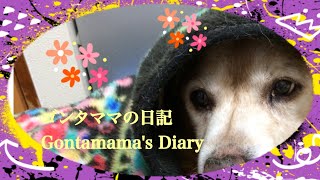 ゴンタママの日記
Gontamama's Diary